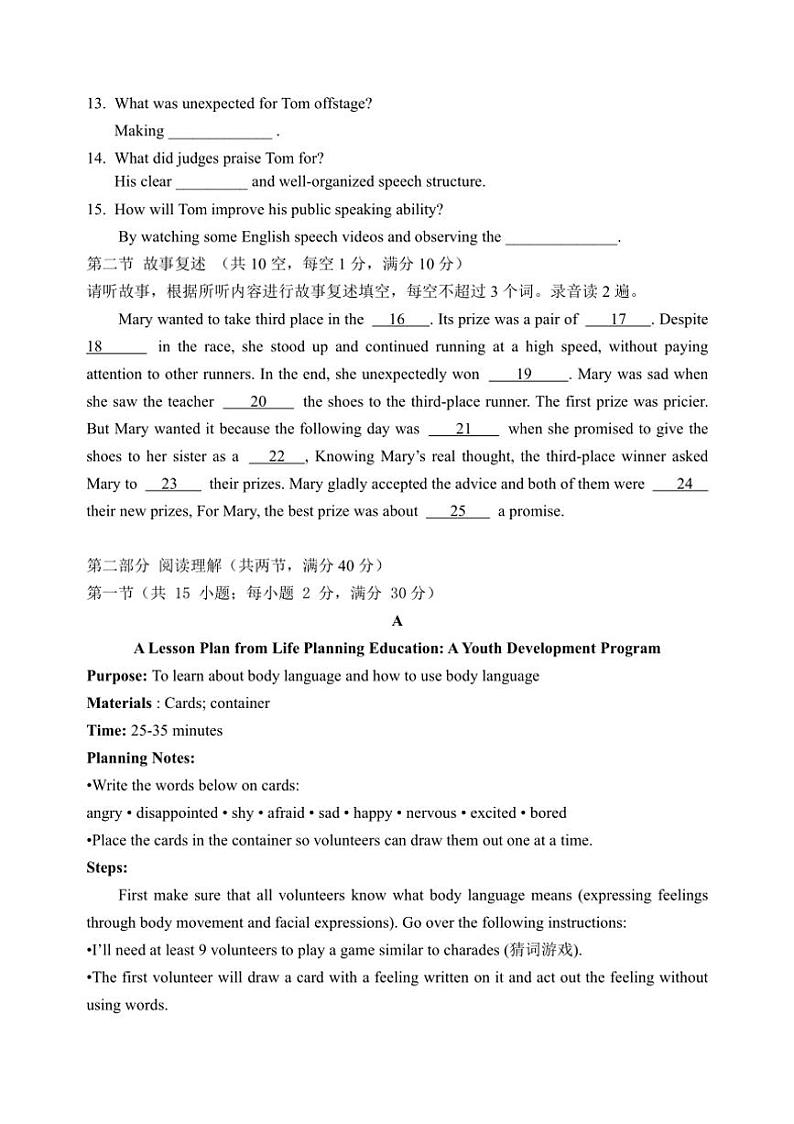 13. What was unexpected for Tom offstage?
Making _____________ .

14. What did judges praise Tom for?
His clear _________ and well-organized speech structure.

15. How will Tom improve his public speaking ability?
By watching some English speech videos and observing the ______________.

第二节 故事复述 （共 10 空，每空 1 分，满分 10 分）
请听故事，根据所听内容进行故事复述填空，每空不超过 3 个词。录音读 2 遍。

Mary wanted to take third place in the __16__. Its prize was a pair of __17__. Despite __18__ in the race, she stood up and continued running at a high speed, without paying attention to other runners. In the end, she unexpectedly won __19__. Mary was sad when she saw the teacher __20__ the shoes to the third-place runner. The first prize was pricier. But Mary wanted it because the following day was __21__ when she promised to give the shoes to her sister as a __22__, Knowing Mary's real thought, the third-place winner asked Mary to __23__ their prizes. Mary gladly accepted the advice and both of them were __24__ their new prizes, For Mary, the best prize was about __25__ a promise.

第二部分 阅读理解（共两节，满分 40 分）
第一节（共 15 小题；每小题 2 分，满分 30 分）

A

A Lesson Plan from Life Planning Education: A Youth Development Program

Purpose: To learn about body language and how to use body language

Materials : Cards; container

Time: 25-35 minutes

Planning Notes:

•Write the words below on cards:
angry • disappointed • shy • afraid • sad • happy • nervous • excited • bored

•Place the cards in the container so volunteers can draw them out one at a time.

Steps:

First make sure that all volunteers know what body language means (expressing feelings through body movement and facial expressions). Go over the following instructions:

•I'll need at least 9 volunteers to play a game similar to charades (猜词游戏).

•The first volunteer will draw a card with a feeling written on it and act out the feeling without using words.